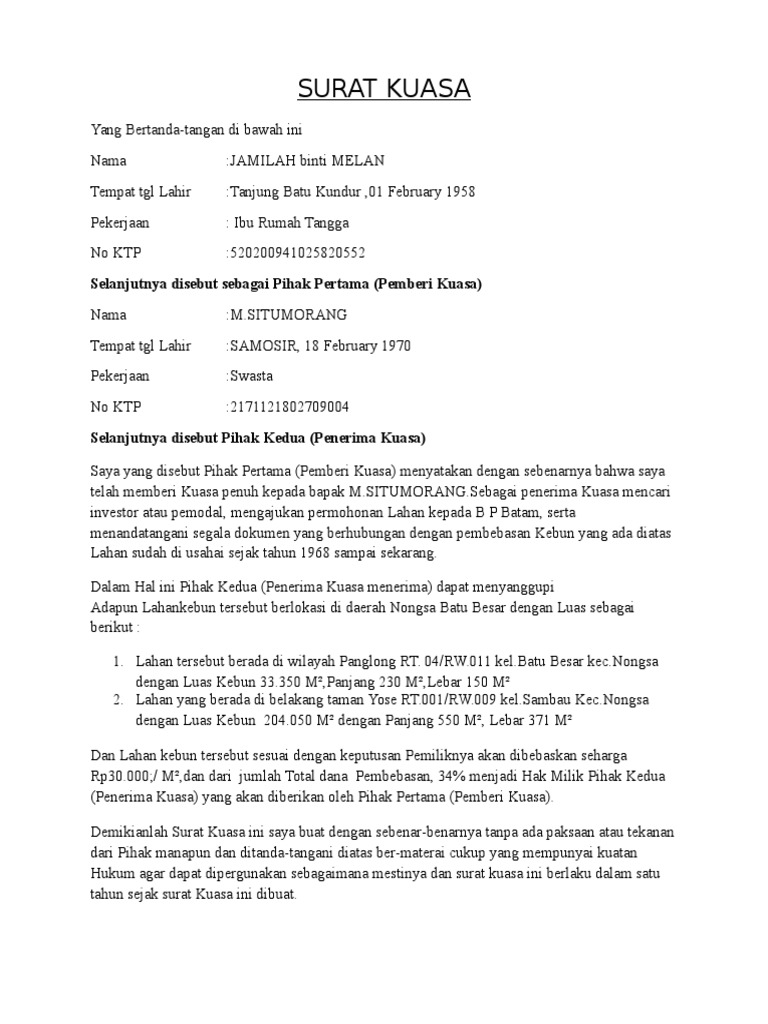 SURAT KUASA

Yang Bertanda-tangan di bawah ini

Nama :JAMILAH binti MELAN

Tempat tgl Lahir :Tanjung Batu Kundur ,01 February 1958

Pekerjaan : Ibu Rumah Tangga

No KTP :520200941025820552

Selanjutnya disebut sebagai Pihak Pertama (Pemberi Kuasa)

Nama :M.SITUMORANG

Tempat tgl Lahir :SAMOSIR, 18 February 1970

Pekerjaan :Swasta

No KTP :2171121802709004

Selanjutnya disebut Pihak Kedua (Penerima Kuasa)

Saya yang disebut Pihak Pertama (Pemberi Kuasa) menyatakan dengan sebenarnya bahwa saya telah memberi Kuasa penuh kepada bapak M.SITUMORANG.Sebagai penerima Kuasa mencari investor atau pemodal, mengajukan permohonan Lahan kepada B P Batam, serta menandatangani segala dokumen yang berhubungan dengan pembebasan Kebun yang ada diatas Lahan sudah di usahai sejak tahun 1968 sampai sekarang.

Dalam Hal ini Pihak Kedua (Penerima Kuasa menerima) dapat menyanggupi
Adapun Lahankebun tersebut berlokasi di daerah Nongsa Batu Besar dengan Luas sebagai berikut :

1. Lahan tersebut berada di wilayah Panglong RT. 04/RW.011 kel.Batu Besar kec.Nongsa dengan Luas Kebun 33.350 M²,Panjang 230 M²,Lebar 150 M²
2. Lahan yang berada di belakang taman Yose RT.001/RW.009 kel.Sambau Kec.Nongsa dengan Luas Kebun 204.050 M² dengan Panjang 550 M², Lebar 371 M²

Dan Lahan kebun tersebut sesuai dengan keputusan Pemiliknya akan dibebaskan seharga Rp30.000;/ M²,dan dari jumlah Total dana Pembebasan, 34% menjadi Hak Milik Pihak Kedua (Penerima Kuasa) yang akan diberikan oleh Pihak Pertama (Pemberi Kuasa).

Demikianlah Surat Kuasa ini saya buat dengan sebenar-benarnya tanpa ada paksaan atau tekanan dari Pihak manapun dan ditanda-tangani diatas ber-materai cukup yang mempunyai kuatan Hukum agar dapat dipergunakan sebagaimana mestinya dan surat kuasa ini berlaku dalam satu tahun sejak surat Kuasa ini dibuat.